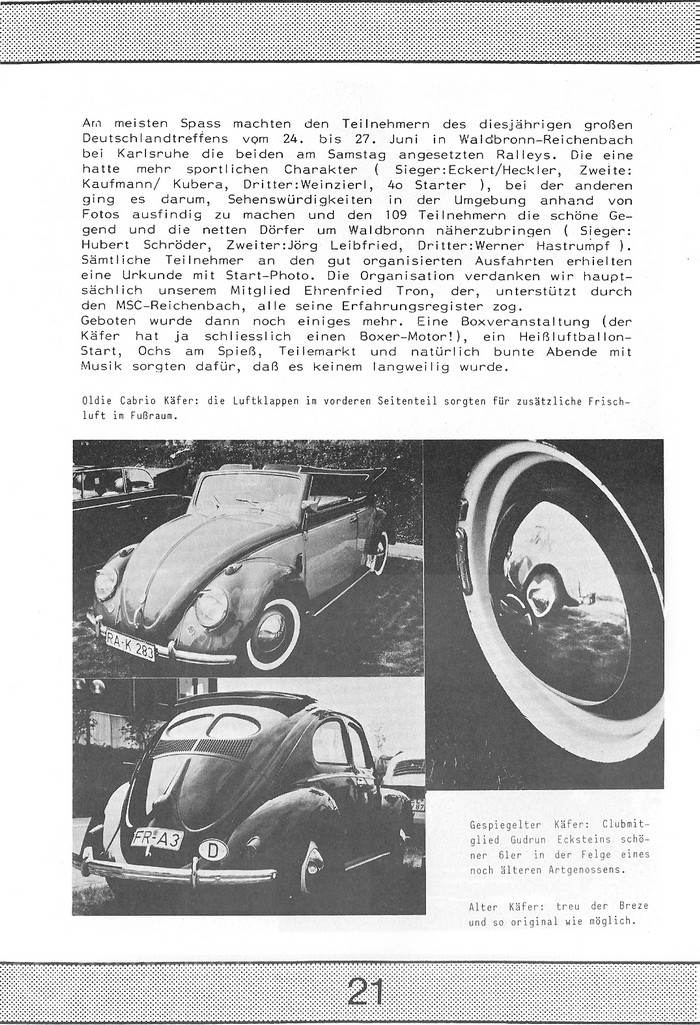 Am meisten Spass machten den Teilnehmern des diesjährigen großen Deutschlandtreffens vom 24. bis 27. Juni in Waldbronn-Reichenbach bei Karlsruhe die beiden am Samstag angesetzten Ralleys. Die eine hatte mehr sportlichen Charakter ( Sieger:Eckert/Heckler, Zweite: Kaufmann/ Kubera, Dritter:Weinzierl, 4o Starter ), bei der anderen ging es darum, Sehenswürdigkeiten in der Umgebung anhand von Fotos ausfindig zu machen und den 109 Teilnehmern die schöne Gegend und die netten Dörfer um Waldbronn näherzubringen ( Sieger: Hubert Schröder, Zweiter:Jörg Leibfried, Dritter:Werner Hastrumpf ). Sämtliche Teilnehmer an den gut organisierten Ausfahrten erhielten eine Urkunde mit Start-Photo. Die Organisation verdanken wir hauptsächlich unserem Mitglied Ehrenfried Tron, der, unterstützt durch den MSC-Reichenbach, alle seine Erfahrungsregister zog.
Geboten wurde dann noch einiges mehr. Eine Boxveranstaltung (der Käfer hat ja schliesslich einen Boxer-Motor!), ein Heißluftballon-Start, Ochs am Spieß, Teilemarkt und natürlich bunte Abende mit Musik sorgten dafür, daß es keinem langweilig wurde.

Oldie Cabrio Käfer: die Luftklappen im vorderen Seitenteil sorgten für zusätzliche Frischluft im Fußraum.

RA-K 283

FR-A3

D

Gespiegelter Käfer: Clubmitglied Gudrun Ecksteins schöner 61er in der Felge eines noch älteren Artgenossens.

Alter Käfer: treu der Breze und so original wie möglich.

21